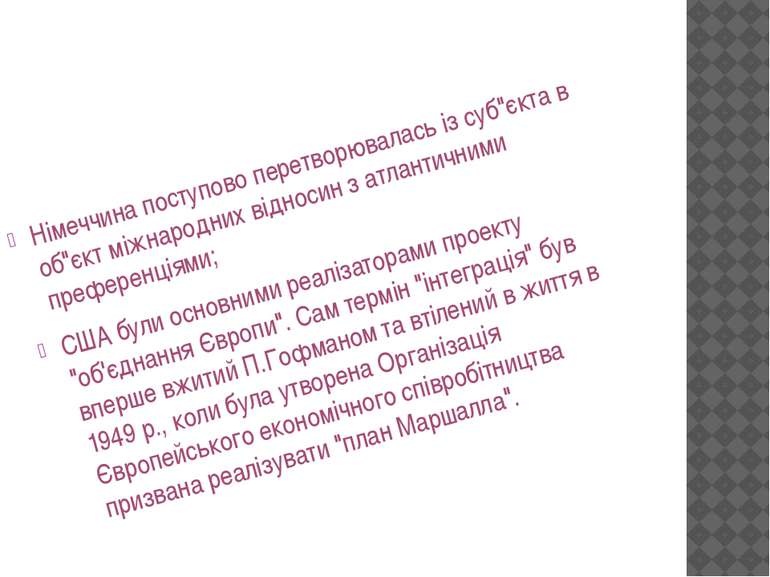 Німеччина поступово перетворювалась із суб"єкта в об"єкт міжнародних відносин з атлантичними преференціями;

США були основними реалізаторами проекту "об'єднання Європи". Сам термін "інтеграція" був вперше вжитий П.Гофманом та втілений в життя в 1949 р., коли була утворена Організація Європейського економічного співробітництва призвана реалізувати "план Маршалла".